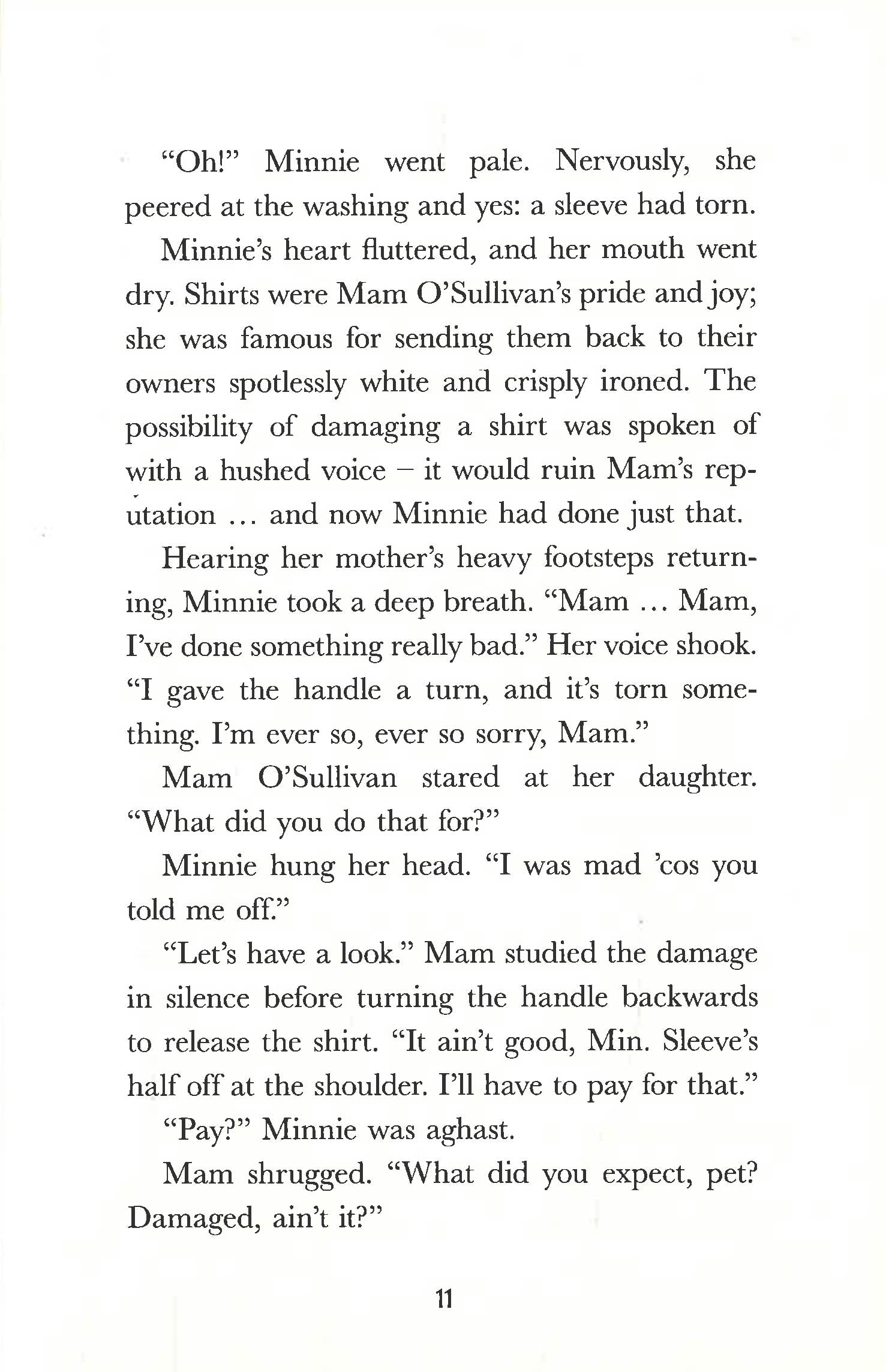 "Oh!" Minnie went pale. Nervously, she peered at the washing and yes: a sleeve had torn.

Minnie's heart fluttered, and her mouth went dry. Shirts were Mam O'Sullivan's pride and joy; she was famous for sending them back to their owners spotlessly white and crisply ironed. The possibility of damaging a shirt was spoken of with a hushed voice – it would ruin Mam's reputation ... and now Minnie had done just that.

Hearing her mother's heavy footsteps returning, Minnie took a deep breath. "Mam ... Mam, I've done something really bad." Her voice shook. "I gave the handle a turn, and it's torn something. I'm ever so, ever so sorry, Mam."

Mam O'Sullivan stared at her daughter. "What did you do that for?"

Minnie hung her head. "I was mad 'cos you told me off."

"Let's have a look." Mam studied the damage in silence before turning the handle backwards to release the shirt. "It ain't good, Min. Sleeve's half off at the shoulder. I'll have to pay for that."

"Pay?" Minnie was aghast.

Mam shrugged. "What did you expect, pet? Damaged, ain't it?"

11